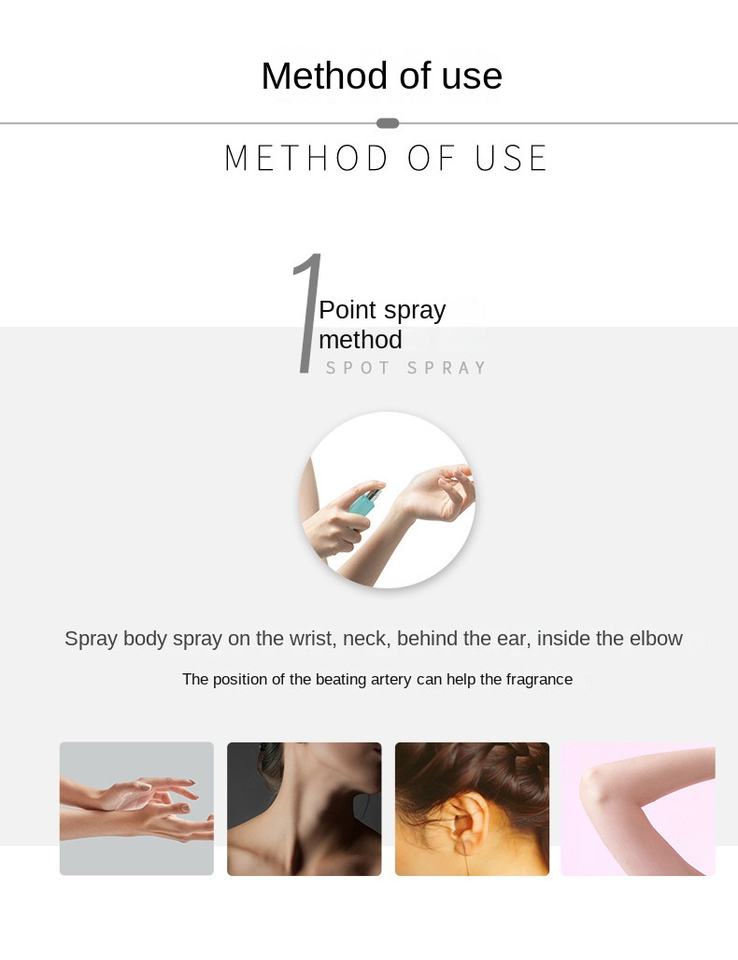 Method of use

METHOD OF USE

1

Point spray method

SPOT SPRAY

Spray body spray on the wrist, neck, behind the ear, inside the elbow

The position of the beating artery can help the fragrance